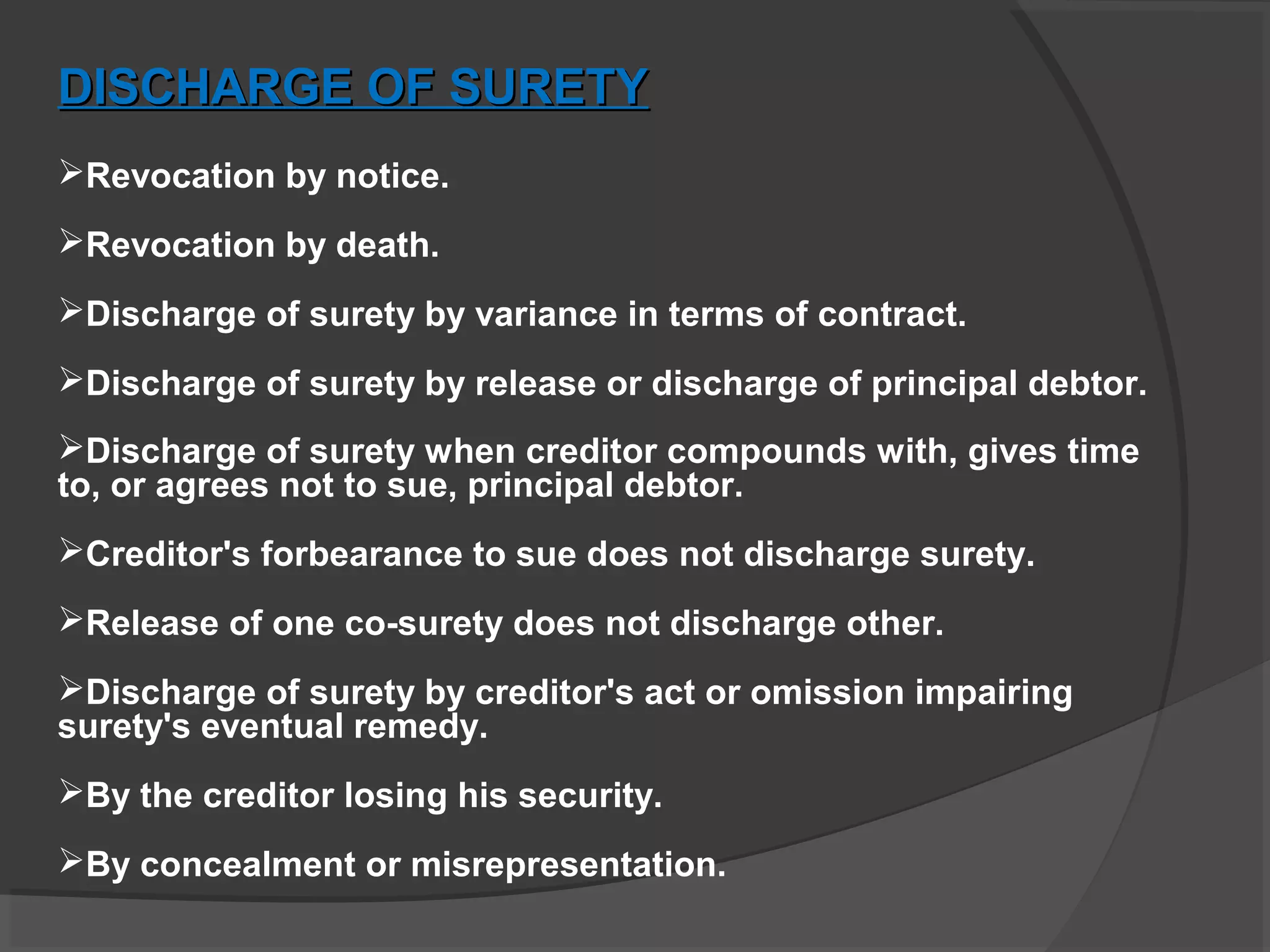 DISCHARGE OF SURETY

➢Revocation by notice.

➢Revocation by death.

➢Discharge of surety by variance in terms of contract.

➢Discharge of surety by release or discharge of principal debtor.

➢Discharge of surety when creditor compounds with, gives time to, or agrees not to sue, principal debtor.

➢Creditor's forbearance to sue does not discharge surety.

➢Release of one co-surety does not discharge other.

➢Discharge of surety by creditor's act or omission impairing surety's eventual remedy.

➢By the creditor losing his security.

➢By concealment or misrepresentation.